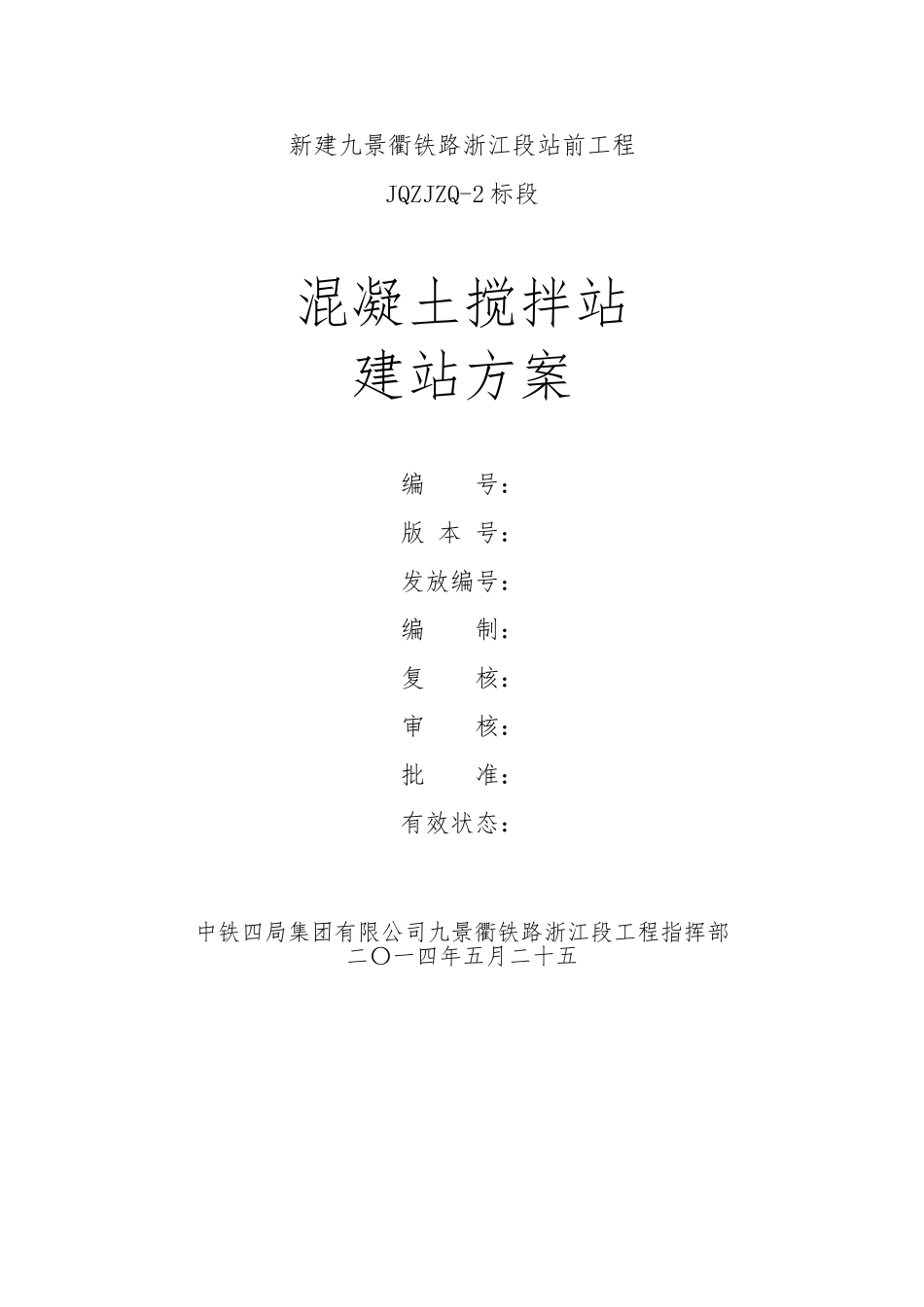 新建九景衢铁路浙江段站前工程

JQZJZQ-2标段

混凝土搅拌站
建站方案

编　　号：

版 本 号：

发放编号：

编　　制：

复　　核：

审　　核：

批　　准：

有效状态：

中铁四局集团有限公司九景衢铁路浙江段工程指挥部
二〇一四年五月二十五